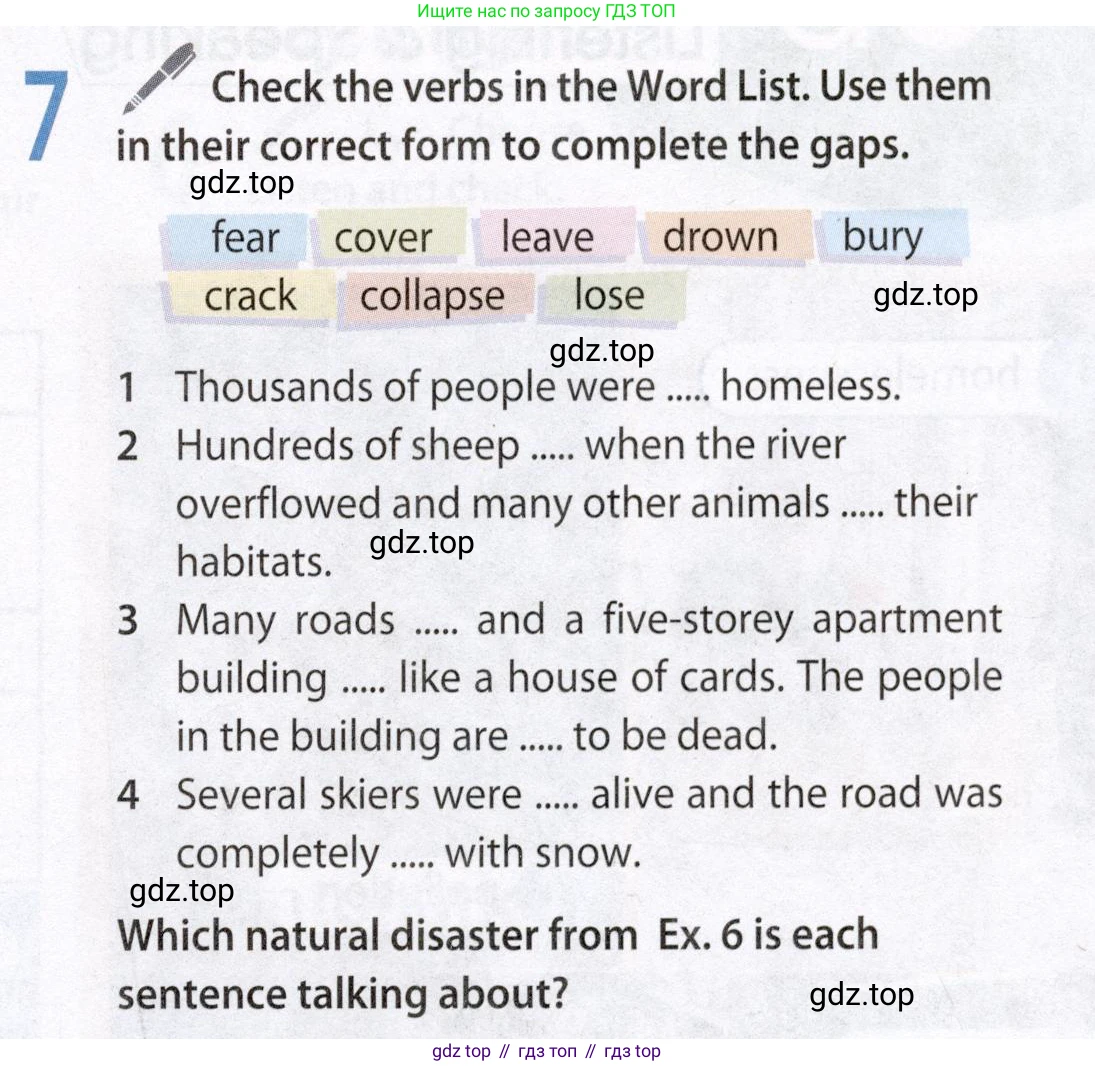 Ищите нас по запросу ГДЗ ТОП

7 Check the verbs in the Word List. Use them in their correct form to complete the gaps.

gdz.top

fear cover leave drown bury
crack collapse lose

gdz.top

gdz.top

1 Thousands of people were ..... homeless.
2 Hundreds of sheep ..... when the river overflowed and many other animals ..... their habitats.

gdz.top

3 Many roads ..... and a five-storey apartment building ..... like a house of cards. The people in the building are ..... to be dead.
4 Several skiers were ..... alive and the road was completely ..... with snow.

gdz.top

Which natural disaster from Ex. 6 is each sentence talking about?

gdz.top

gdz top // гдз топ // гдз top